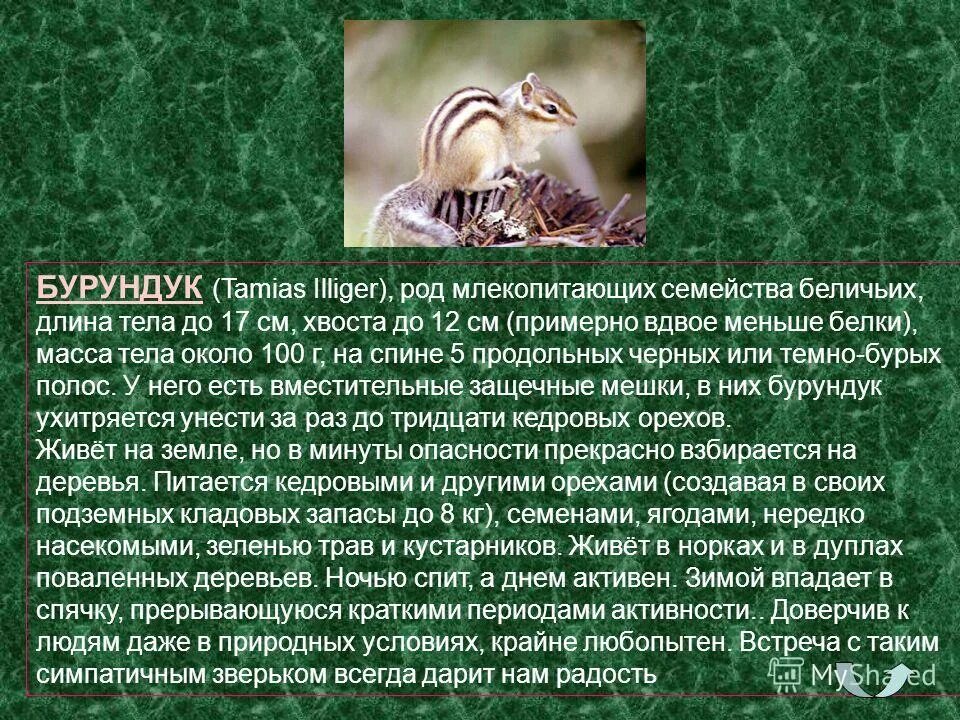 БУРУНДУК (Tamias Illiger), род млекопитающих семейства беличьих, длина тела до 17 см, хвоста до 12 см (примерно вдвое меньше белки), масса тела около 100 г, на спине 5 продольных черных или темно-бурых полос. У него есть вместительные защечные мешки, в них бурундук ухитряется унести за раз до тридцати кедровых орехов.
Живёт на земле, но в минуты опасности прекрасно взбирается на деревья. Питается кедровыми и другими орехами (создавая в своих подземных кладовых запасы до 8 кг), семенами, ягодами, нередко насекомыми, зеленью трав и кустарников. Живёт в норках и в дуплах поваленных деревьев. Ночью спит, а днем активен. Зимой впадает в спячку, прерывающуюся краткими периодами активности.. Доверчив к людям даже в природных условиях, крайне любопытен. Встреча с таким симпатичным зверьком всегда дарит нам радость

MyShared